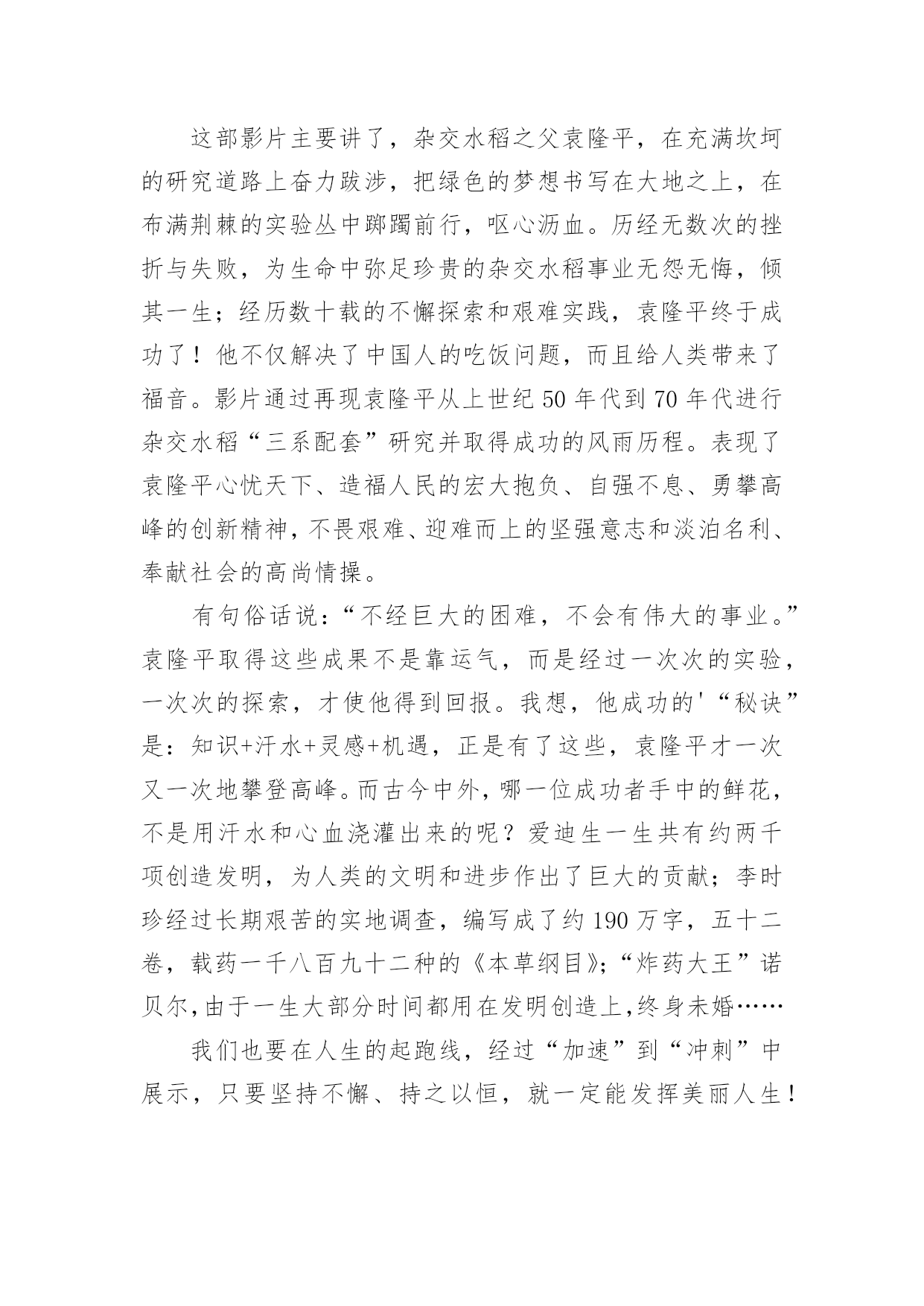 这部影片主要讲了，杂交水稻之父袁隆平，在充满坎坷的研究道路上奋力跋涉，把绿色的梦想书写在大地之上，在布满荆棘的实验丛中踯躅前行，呕心沥血。历经无数次的挫折与失败，为生命中弥足珍贵的杂交水稻事业无怨无悔，倾其一生；经历数十载的不懈探索和艰难实践，袁隆平终于成功了！他不仅解决了中国人的吃饭问题，而且给人类带来了福音。影片通过再现袁隆平从上世纪 50 年代到 70 年代进行杂交水稻“三系配套”研究并取得成功的风雨历程。表现了袁隆平心忧天下、造福人民的宏大抱负、自强不息、勇攀高峰的创新精神，不畏艰难、迎难而上的坚强意志和淡泊名利、奉献社会的高尚情操。

有句俗话说：“不经巨大的困难，不会有伟大的事业。”袁隆平取得这些成果不是靠运气，而是经过一次次的实验，一次次的探索，才使他得到回报。我想，他成功的'“秘诀”是：知识+汗水+灵感+机遇，正是有了这些，袁隆平才一次又一次地攀登高峰。而古今中外，哪一位成功者手中的鲜花，不是用汗水和心血浇灌出来的呢？爱迪生一生共有约两千项创造发明，为人类的文明和进步作出了巨大的贡献；李时珍经过长期艰苦的实地调查，编写成了约 190 万字，五十二卷，载药一千八百九十二种的《本草纲目》；“炸药大王”诺贝尔，由于一生大部分时间都用在发明创造上，终身未婚……

我们也要在人生的起跑线，经过“加速”到“冲刺”中展示，只要坚持不懈、持之以恒，就一定能发挥美丽人生！